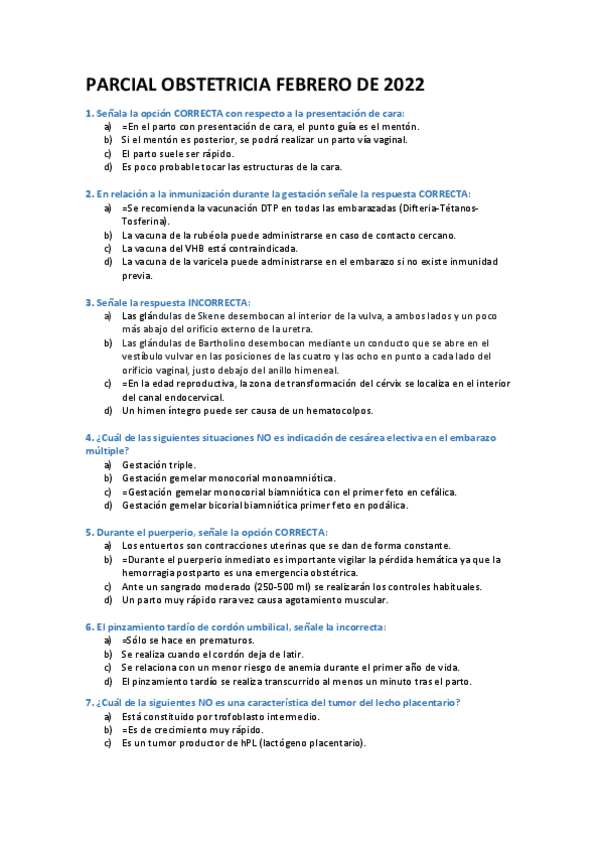 PARCIAL OBSTETRICIA FEBRERO DE 2022

1. Señala la opción CORRECTA con respecto a la presentación de cara:
a) =En el parto con presentación de cara, el punto guía es el mentón.
b) Si el mentón es posterior, se podrá realizar un parto vía vaginal.
c) El parto suele ser rápido.
d) Es poco probable tocar las estructuras de la cara.

2. En relación a la inmunización durante la gestación señale la respuesta CORRECTA:
a) =Se recomienda la vacunación DTP en todas las embarazadas (Difteria-Tétanos-Tosferina).
b) La vacuna de la rubéola puede administrarse en caso de contacto cercano.
c) La vacuna del VHB está contraindicada.
d) La vacuna de la varicela puede administrarse en el embarazo si no existe inmunidad previa.

3. Señale la respuesta INCORRECTA:
a) Las glándulas de Skene desembocan al interior de la vulva, a ambos lados y un poco más abajo del orificio externo de la uretra.
b) Las glándulas de Bartholino desembocan mediante un conducto que se abre en el vestíbulo vulvar en las posiciones de las cuatro y las ocho en punto a cada lado del orificio vaginal, justo debajo del anillo himeneal.
c) =En la edad reproductiva, la zona de transformación del cérvix se localiza en el interior del canal endocervical.
d) Un himen íntegro puede ser causa de un hematocolpos.

4. ¿Cuál de las siguientes situaciones NO es indicación de cesárea electiva en el embarazo múltiple?
a) Gestación triple.
b) Gestación gemelar monocorial monoamniótica.
c) =Gestación gemelar monocorial biamniótica con el primer feto en cefálica.
d) Gestación gemelar bicorial biamniótica primer feto en podálica.

5. Durante el puerperio, señale la opción CORRECTA:
a) Los entuertos son contracciones uterinas que se dan de forma constante.
b) =Durante el puerperio inmediato es importante vigilar la pérdida hemática ya que la hemorragia postparto es una emergencia obstétrica.
c) Ante un sangrado moderado (250-500 ml) se realizarán los controles habituales.
d) Un parto muy rápido rara vez causa agotamiento muscular.

6. El pinzamiento tardío de cordón umbilical, señale la incorrecta:
a) =Sólo se hace en prematuros.
b) Se realiza cuando el cordón deja de latir.
c) Se relaciona con un menor riesgo de anemia durante el primer año de vida.
d) El pinzamiento tardío se realiza transcurrido al menos un minuto tras el parto.

7. ¿Cuál de la siguientes NO es una característica del tumor del lecho placentario?
a) Está constituido por trofoblasto intermedio.
b) =Es de crecimiento muy rápido.
c) Es un tumor productor de hPL (lactógeno placentario).